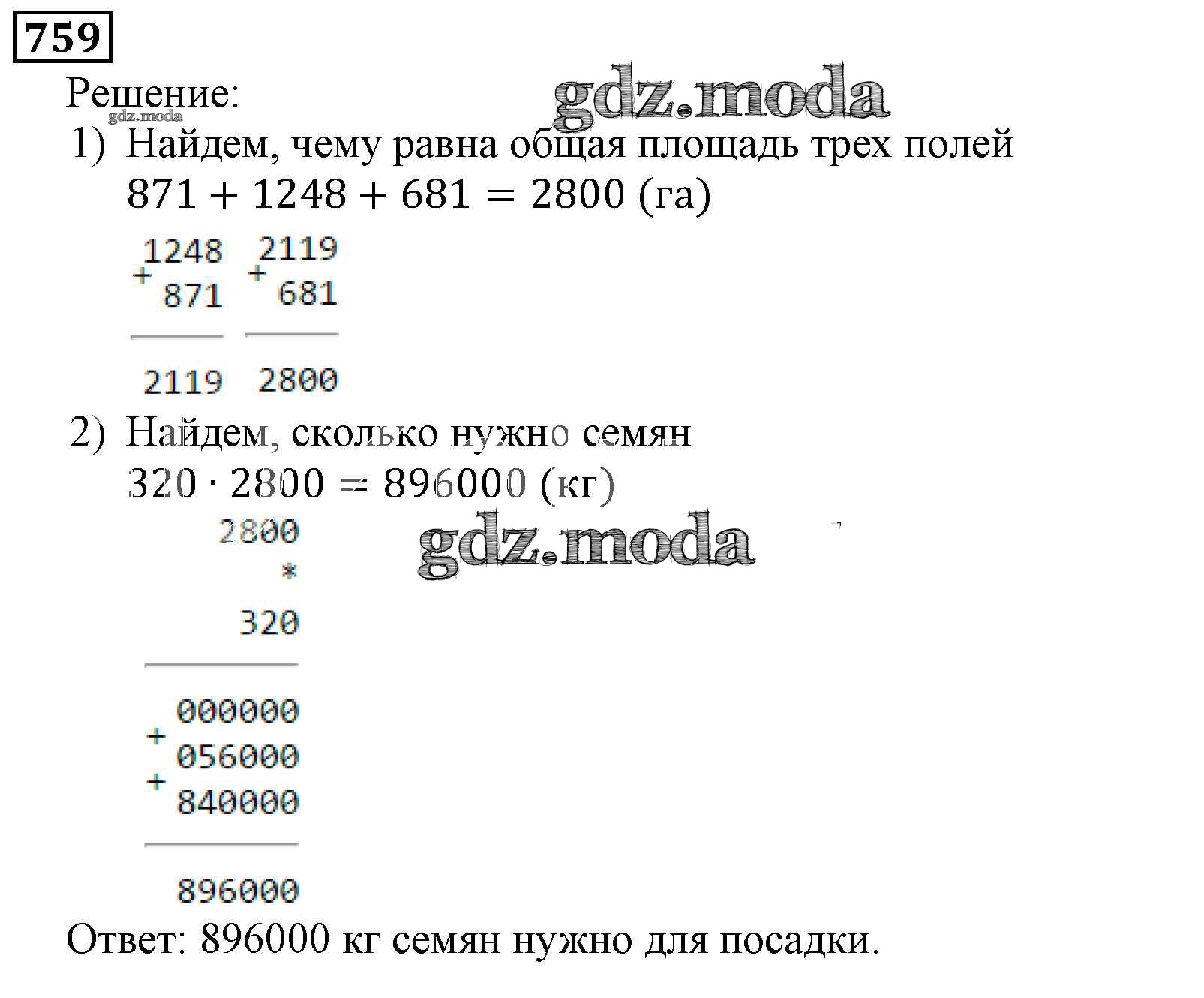 759

Решение:

1) Найдем, чему равна общая площадь трех полей
$871 + 1248 + 681 = 2800$ (га)

1248
+
871

2119

2119
+
681

2800

2) Найдем, сколько нужно семян
$320 \cdot 2800 = 896000$ (кг)

2800
*
320

000000
+
056000
+
840000

896000

Ответ: 896000 кг семян нужно для посадки.

gdz.moda